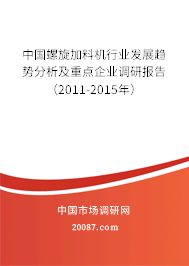 中国螺旋加料机行业发展趋势分析及重点企业调研报告（2011-2015年）

中国市场调研网

20087.com